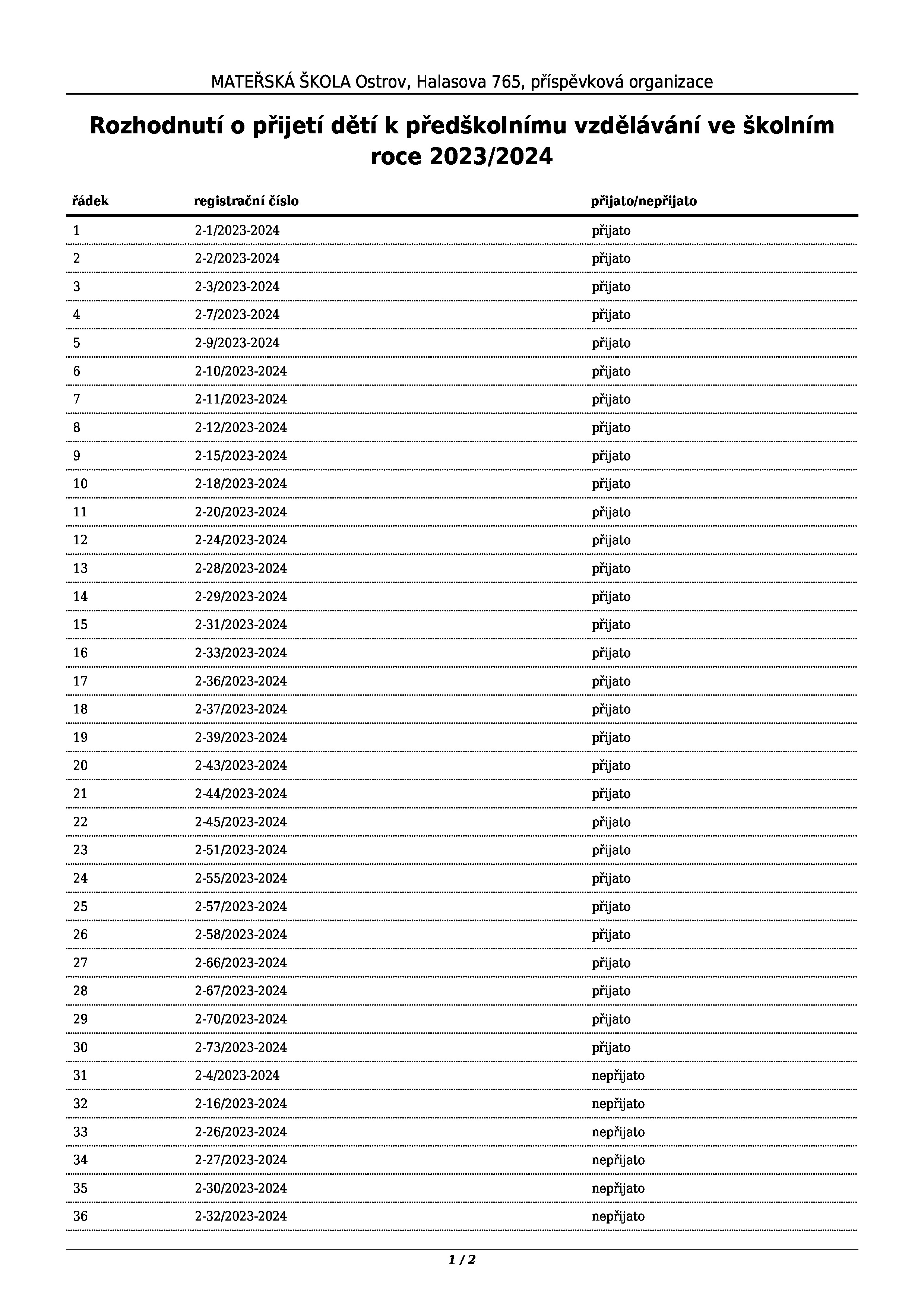 MATEŘSKÁ ŠKOLA Ostrov, Halasova 765, příspěvková organizace

Rozhodnutí o přijetí dětí k předškolnímu vzdělávání ve školním roce 2023/2024

| řádek | registrační číslo | přijato/nepřijato |
|---|---|---|
| 1 | 2-1/2023-2024 | přijato |
| 2 | 2-2/2023-2024 | přijato |
| 3 | 2-3/2023-2024 | přijato |
| 4 | 2-7/2023-2024 | přijato |
| 5 | 2-9/2023-2024 | přijato |
| 6 | 2-10/2023-2024 | přijato |
| 7 | 2-11/2023-2024 | přijato |
| 8 | 2-12/2023-2024 | přijato |
| 9 | 2-15/2023-2024 | přijato |
| 10 | 2-18/2023-2024 | přijato |
| 11 | 2-20/2023-2024 | přijato |
| 12 | 2-24/2023-2024 | přijato |
| 13 | 2-28/2023-2024 | přijato |
| 14 | 2-29/2023-2024 | přijato |
| 15 | 2-31/2023-2024 | přijato |
| 16 | 2-33/2023-2024 | přijato |
| 17 | 2-36/2023-2024 | přijato |
| 18 | 2-37/2023-2024 | přijato |
| 19 | 2-39/2023-2024 | přijato |
| 20 | 2-43/2023-2024 | přijato |
| 21 | 2-44/2023-2024 | přijato |
| 22 | 2-45/2023-2024 | přijato |
| 23 | 2-51/2023-2024 | přijato |
| 24 | 2-55/2023-2024 | přijato |
| 25 | 2-57/2023-2024 | přijato |
| 26 | 2-58/2023-2024 | přijato |
| 27 | 2-66/2023-2024 | přijato |
| 28 | 2-67/2023-2024 | přijato |
| 29 | 2-70/2023-2024 | přijato |
| 30 | 2-73/2023-2024 | přijato |
| 31 | 2-4/2023-2024 | nepřijato |
| 32 | 2-16/2023-2024 | nepřijato |
| 33 | 2-26/2023-2024 | nepřijato |
| 34 | 2-27/2023-2024 | nepřijato |
| 35 | 2-30/2023-2024 | nepřijato |
| 36 | 2-32/2023-2024 | nepřijato |

1 / 2